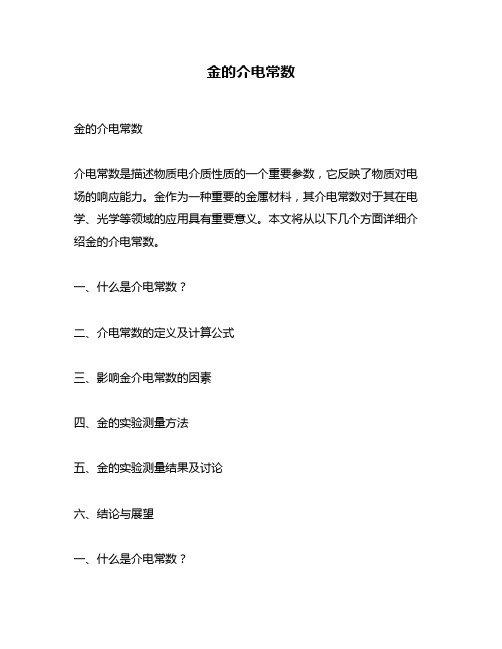 金的介电常数

金的介电常数

介电常数是描述物质电介质性质的一个重要参数，它反映了物质对电场的响应能力。金作为一种重要的金属材料，其介电常数对于其在电学、光学等领域的应用具有重要意义。本文将从以下几个方面详细介绍金的介电常数。

一、什么是介电常数？

二、介电常数的定义及计算公式

三、影响金介电常数的因素

四、金的实验测量方法

五、金的实验测量结果及讨论

六、结论与展望

一、什么是介电常数？